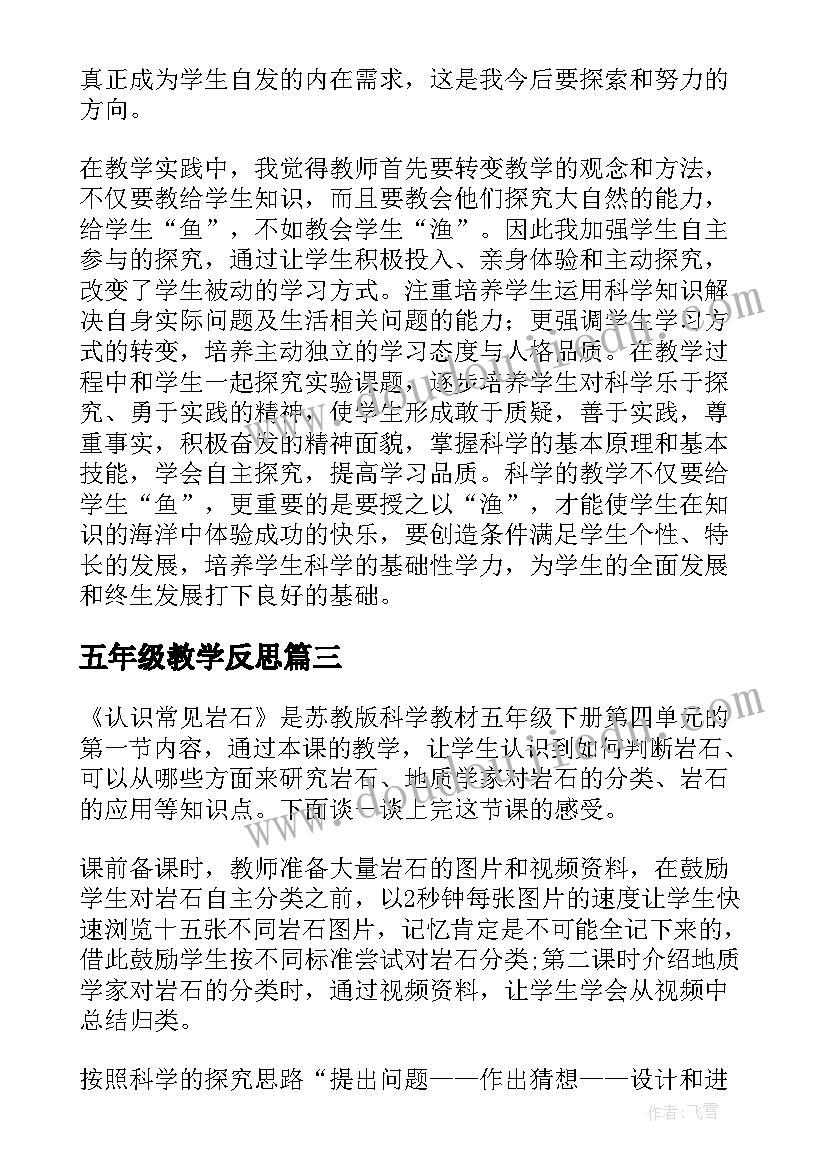 真正成为学生自发的内在需求，这是我今后要探索和努力的方向。

在教学实践中，我觉得教师首先要转变教学的观念和方法，不仅要教给学生知识，而且要教会他们探究大自然的能力，给学生“鱼”，不如教会学生“渔”。因此我加强学生自主参与的探究，通过让学生积极投入、亲身体验和主动探究，改变了学生被动的学习方式。注重培养学生运用科学知识解决自身实际问题及生活相关问题的能力；更强调学生学习方式的转变，培养主动独立的学习态度与人格品质。在教学过程中和学生一起探究实验课题，逐步培养学生对科学乐于探究、勇于实践的精神，使学生形成敢于质疑，善于实践，尊重事实，积极奋发的精神面貌，掌握科学的基本原理和基本技能，学会自主探究，提高学习品质。科学的教学不仅要给学生“鱼”，更重要的是要授之以“渔”，才能使学生在知识的海洋中体验成功的快乐，要创造条件满足学生个性、特长的发展，培养学生科学的基础性学力，为学生的全面发展和终生发展打下良好的基础。

五年级教学反思篇三

《认识常见岩石》是苏教版科学教材五年级下册第四单元的第一节内容，通过本课的教学，让学生认识到如何判断岩石、可以从哪些方面来研究岩石、地质学家对岩石的分类、岩石的应用等知识点。下面谈一谈上完这节课的感受。

课前备课时，教师准备大量岩石的图片和视频资料，在鼓励学生对岩石自主分类之前，以2秒钟每张图片的速度让学生快速浏览十五张不同岩石图片，记忆肯定是不可能全记下来的，借此鼓励学生按不同标准尝试对岩石分类;第二课时介绍地质学家对岩石的分类时，通过视频资料，让学生学会从视频中总结归类。

按照科学的探究思路“提出问题——作出猜想——设计和进

作者：飞雪